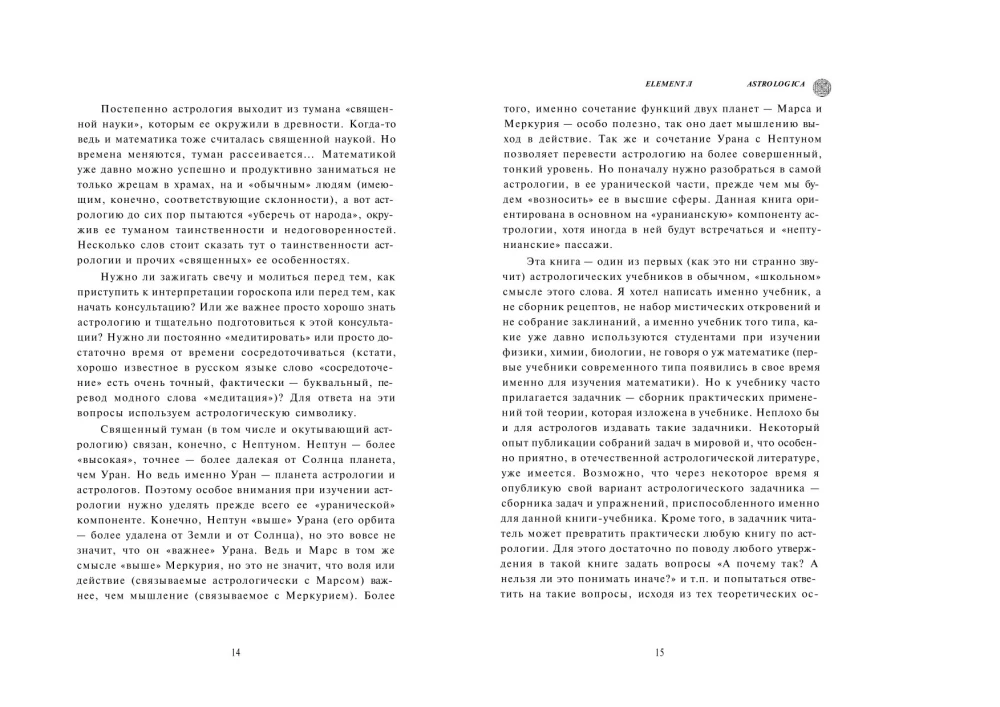 Постепенно астрология выходит из тумана «священной науки», которым ее окружили в древности. Когда-то ведь и математика тоже считалась священной наукой. Но времена меняются, туман рассеивается... Математикой уже давно можно успешно и продуктивно заниматься не только жрецам в храмах, на и «обычным» людям (имеющим, конечно, соответствующие склонности), а вот астрологию до сих пор пытаются «уберечь от народа», окружив ее туманом таинственности и недоговоренностей. Несколько слов стоит сказать тут о таинственности астрологии и прочих «священных» ее особенностях.

Нужно ли зажигать свечу и молиться перед тем, как приступить к интерпретации гороскопа или перед тем, как начать консультацию? Или же важнее просто хорошо знать астрологию и тщательно подготовиться к этой консультации? Нужно ли постоянно «медитировать» или просто достаточно время от времени сосредоточиваться (кстати, хорошо известное в русском языке слово «сосредоточение» есть очень точный, фактически — буквальный, перевод модного слова «медитация»)? Для ответа на эти вопросы используем астрологическую символику.

Священный туман (в том числе и окутывающий астрологию) связан, конечно, с Нептуном. Нептун — более «высокая», точнее — более далекая от Солнца планета, чем Уран. Но ведь именно Уран — планета астрологии и астрологов. Поэтому особое внимания при изучении астрологии нужно уделять прежде всего ее «уранической» компоненте. Конечно, Нептун «выше» Урана (его орбита — более удалена от Земли и от Солнца), но это вовсе не значит, что он «важнее» Урана. Ведь и Марс в том же смысле «выше» Меркурия, но это не значит, что воля или действие (связываемые астрологически с Марсом) важнее, чем мышление (связываемое с Меркурием). Более

14

ELEMENT Л ASTROLOGICA

того, именно сочетание функций двух планет — Марса и Меркурия — особо полезно, так оно дает мышлению выход в действие. Так же и сочетание Урана с Нептуном позволяет перевести астрологию на более совершенный, тонкий уровень. Но поначалу нужно разобраться в самой астрологии, в ее уранической части, прежде чем мы будем «возносить» ее в высшие сферы. Данная книга ориентирована в основном на «уранианскую» компоненту астрологии, хотя иногда в ней будут встречаться и «нептунианские» пассажи.

Эта книга — один из первых (как это ни странно звучит) астрологических учебников в обычном, «школьном» смысле этого слова. Я хотел написать именно учебник, а не сборник рецептов, не набор мистических откровений и не собрание заклинаний, а именно учебник того типа, какие уже давно используются студентами при изучении физики, химии, биологии, не говоря о уж математике (первые учебники современного типа появились в свое время именно для изучения математики). Но к учебнику часто прилагается задачник — сборник практических применений той теории, которая изложена в учебнике. Неплохо бы и для астрологов издавать такие задачники. Некоторый опыт публикации собраний задач в мировой и, что особенно приятно, в отечественной астрологической литературе, уже имеется. Возможно, что через некоторое время я опубликую свой вариант астрологического задачника — сборника задач и упражнений, приспособленного именно для данной книги-учебника. Кроме того, в задачник читатель может превратить практически любую книгу по астрологии. Для этого достаточно по поводу любого утверждения в такой книге задать вопросы «А почему так? А нельзя ли это понимать иначе?» и т.п. и попытаться ответить на такие вопросы, исходя из тех теоретических ос-

15